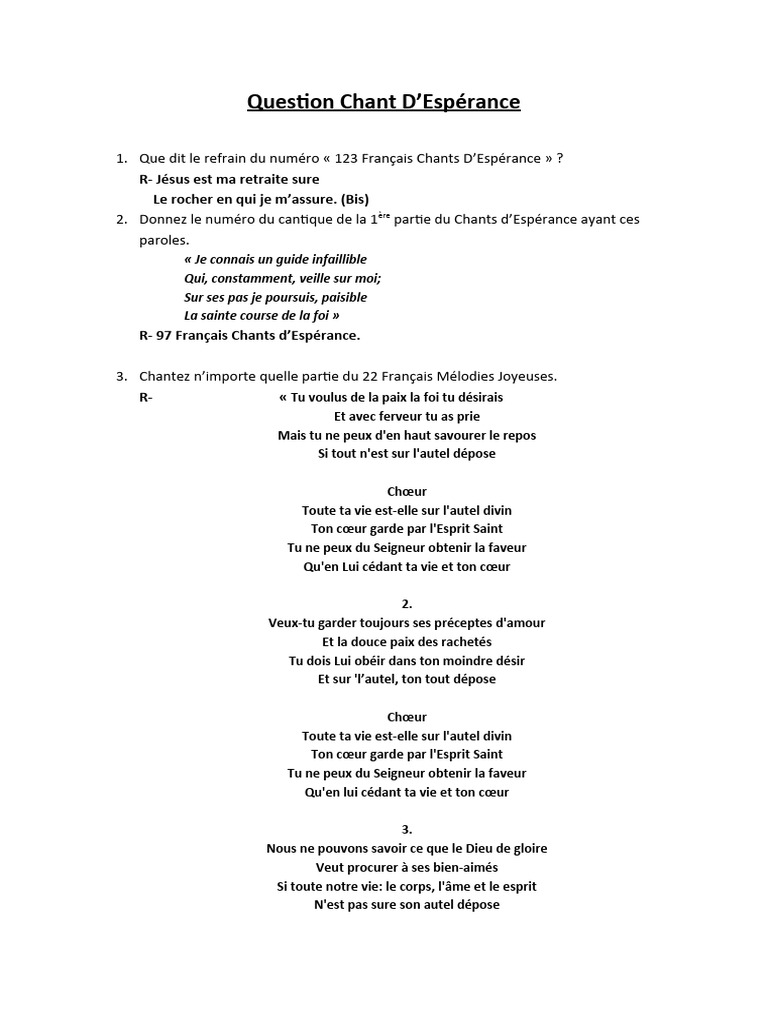 Question Chant D'Espérance

1. Que dit le refrain du numéro « 123 Français Chants D'Espérance » ?
R- Jésus est ma retraite sure
Le rocher en qui je m'assure. (Bis)

2. Donnez le numéro du cantique de la 1ère partie du Chants d'Espérance ayant ces paroles.
« Je connais un guide infaillible
Qui, constamment, veille sur moi;
Sur ses pas je poursuis, paisible
La sainte course de la foi »
R- 97 Français Chants d'Espérance.

3. Chantez n'importe quelle partie du 22 Français Mélodies Joyeuses.
R- « Tu voulus de la paix la foi tu désirais
Et avec ferveur tu as prie
Mais tu ne peux d'en haut savourer le repos
Si tout n'est sur l'autel dépose

Chœur
Toute ta vie est-elle sur l'autel divin
Ton cœur garde par l'Esprit Saint
Tu ne peux du Seigneur obtenir la faveur
Qu'en Lui cédant ta vie et ton cœur

2.
Veux-tu garder toujours ses préceptes d'amour
Et la douce paix des rachetés
Tu dois Lui obéir dans ton moindre désir
Et sur 'l'autel, ton tout dépose

Chœur
Toute ta vie est-elle sur l'autel divin
Ton cœur garde par l'Esprit Saint
Tu ne peux du Seigneur obtenir la faveur
Qu'en lui cédant ta vie et ton cœur

3.
Nous ne pouvons savoir ce que le Dieu de gloire
Veut procurer à ses bien-aimés
Si toute notre vie: le corps, l'âme et le esprit
N'est pas sure son autel dépose